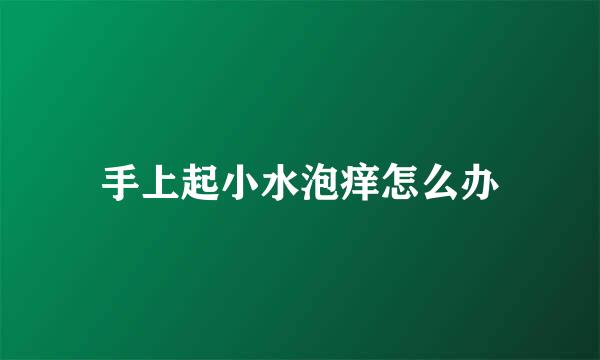 手上起小水泡痒怎么办